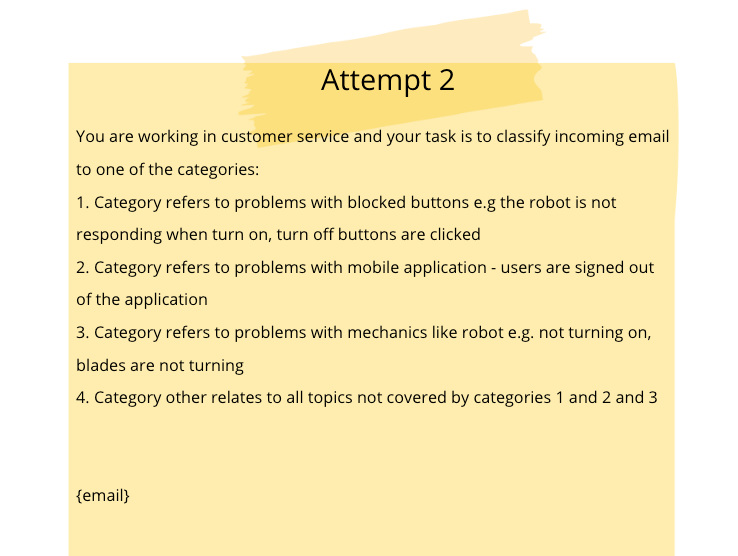 Attempt 2

You are working in customer service and your task is to classify incoming email to one of the categories:

1. Category refers to problems with blocked buttons e.g the robot is not responding when turn on, turn off buttons are clicked

2. Category refers to problems with mobile application - users are signed out of the application

3. Category refers to problems with mechanics like robot e.g. not turning on, blades are not turning

4. Category other relates to all topics not covered by categories 1 and 2 and 3

{email}